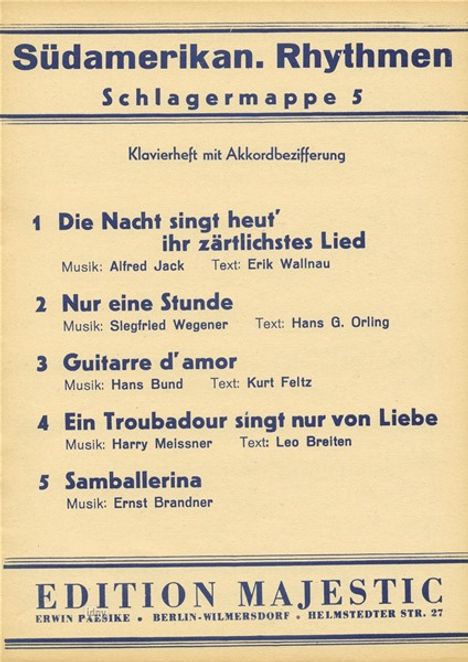 Südamerikan. Rhythmen

Schlagermappe 5

Klavierheft mit Akkordbezifferung

1 Die Nacht singt heut' ihr zärtlichstes Lied
Musik: Alfred Jack Text: Erik Wallnau

2 Nur eine Stunde
Musik: Siegfried Wegener Text: Hans G. Orling

3 Guitarre d'amor
Musik: Hans Bund Text: Kurt Feltz

4 Ein Troubadour singt nur von Liebe
Musik: Harry Meissner Text: Leo Breiten

5 Samballerina
Musik: Ernst Brandner

EDITION MAJESTIC
ERWIN PAESIKE • BERLIN-WILMERSDORF • HELMSTEDTER STR. 27